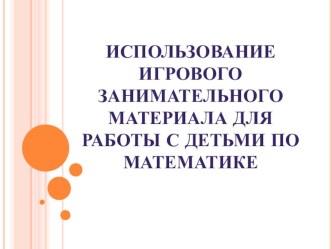 ИСПОЛЬЗОВАНИЕ ИГРОВОГО ЗАНИМАТЕЛЬНОГО МАТЕРИАЛА ДЛЯ РАБОТЫ С ДЕТЬМИ ПО МАТЕМАТИКЕ